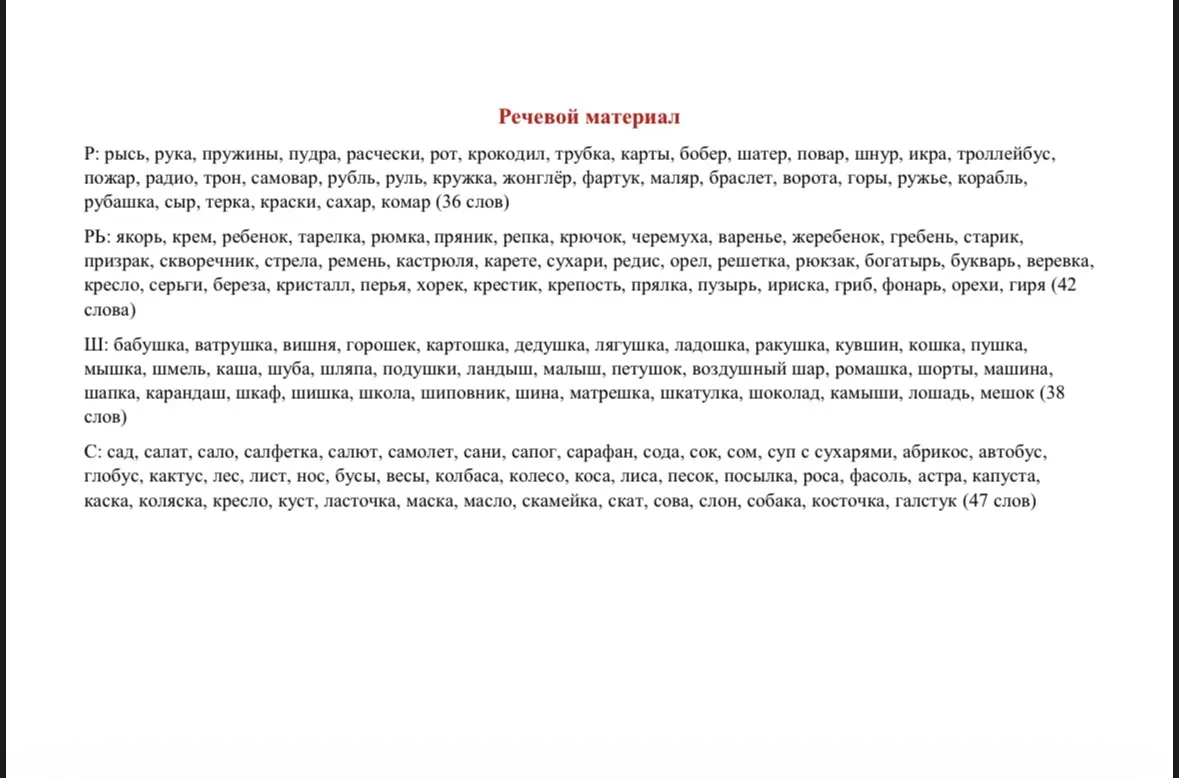 Речевой материал

Р: рысь, рука, пружины, пудра, расчески, рот, крокодил, трубка, карты, бобер, шатер, повар, шнур, икра, троллейбус, пожар, радио, трон, самовар, рубль, руль, кружка, жонглёр, фартук, маляр, браслет, ворота, горы, ружье, корабль, рубашка, сыр, терка, краски, сахар, комар (36 слов)

РЬ: якорь, крем, ребенок, тарелка, рюмка, пряник, репка, крючок, черемуха, варенье, жеребенок, гребень, старик, призрак, скворечник, стрела, ремень, кастрюля, карете, сухари, редис, орел, решетка, рюкзак, богатырь, букварь, веревка, кресло, серьги, береза, кристалл, перья, хорек, крестик, крепость, прялка, пузырь, ириска, гриб, фонарь, орехи, гиря (42 слова)

Ш: бабушка, ватрушка, вишня, горошек, картошка, дедушка, лягушка, ладошка, ракушка, кувшин, кошка, пушка, мышка, шмель, каша, шуба, шляпа, подушки, ландыш, малыш, петушок, воздушный шар, ромашка, шорты, машина, шапка, карандаш, шкаф, шишка, школа, шиповник, шина, матрешка, шкатулка, шоколад, камыши, лошадь, мешок (38 слов)

С: сад, салат, сало, салфетка, салют, самолет, сани, сапог, сарафан, сода, сок, сом, суп с сухарями, абрикос, автобус, глобус, кактус, лес, лист, нос, бусы, весы, колбаса, колесо, коса, лиса, песок, посылка, роса, фасоль, астра, капуста, каска, коляска, кресло, куст, ласточка, маска, масло, скамейка, скат, сова, слон, собака, косточка, галстук (47 слов)